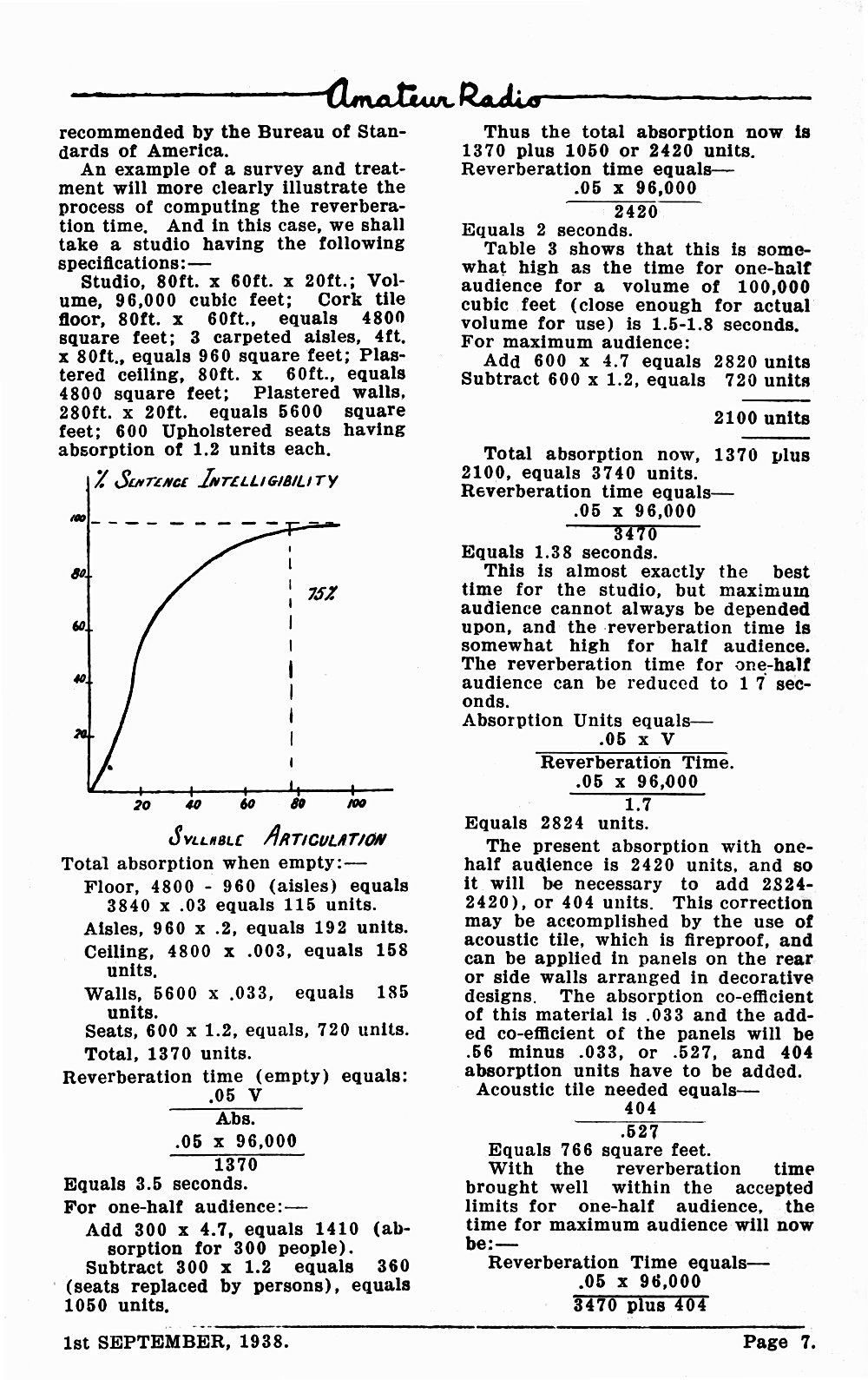 Amateur Radio

recommended by the Bureau of Standards of America.

An example of a survey and treatment will more clearly illustrate the process of computing the reverberation time. And in this case, we shall take a studio having the following specifications:—

Studio, 80ft. x 60ft. x 20ft.; Volume, 96,000 cubic feet; Cork tile floor, 80ft. x 60ft., equals 4800 square feet; 3 carpeted aisles, 4ft. x 80ft., equals 960 square feet; Plastered ceiling, 80ft. x 60ft., equals 4800 square feet; Plastered walls, 280ft. x 20ft. equals 5600 square feet; 600 Upholstered seats having absorption of 1.2 units each.

% SENTENCE INTELLIGIBILITY

100
80
60
40
20
75%
20 40 60 80 100

SYLLABLE ARTICULATION

Total absorption when empty:—

Floor, 4800 - 960 (aisles) equals 3840 x .03 equals 115 units.

Aisles, 960 x .2, equals 192 units.

Ceiling, 4800 x .003, equals 158 units.

Walls, 5600 x .033, equals 185 units.

Seats, 600 x 1.2, equals, 720 units.

Total, 1370 units.

Reverberation time (empty) equals:

$\frac{.05 \text{ V}}{\text{Abs.}}$

$\frac{.05 \times 96,000}{1370}$

Equals 3.5 seconds.

For one-half audience:—

Add 300 x 4.7, equals 1410 (absorption for 300 people).

Subtract 300 x 1.2 equals 360 (seats replaced by persons), equals 1050 units.

Thus the total absorption now is 1370 plus 1050 or 2420 units.

Reverberation time equals—

$\frac{.05 \times 96,000}{2420}$

Equals 2 seconds.

Table 3 shows that this is somewhat high as the time for one-half audience for a volume of 100,000 cubic feet (close enough for actual volume for use) is 1.5-1.8 seconds.

For maximum audience:

Add 600 x 4.7 equals 2820 units
Subtract 600 x 1.2, equals 720 units

2100 units

Total absorption now, 1370 plus 2100, equals 3740 units.

Reverberation time equals—

$\frac{.05 \times 96,000}{3470}$

Equals 1.38 seconds.

This is almost exactly the best time for the studio, but maximum audience cannot always be depended upon, and the reverberation time is somewhat high for half audience. The reverberation time for one-half audience can be reduced to 1 7 seconds.

Absorption Units equals—

$\frac{.05 \times \text{V}}{\text{Reverberation Time.}}$

$\frac{.05 \times 96,000}{1.7}$

Equals 2824 units.

The present absorption with one-half audience is 2420 units, and so it will be necessary to add 2824-2420), or 404 units. This correction may be accomplished by the use of acoustic tile, which is fireproof, and can be applied in panels on the rear or side walls arranged in decorative designs. The absorption co-efficient of this material is .033 and the added co-efficient of the panels will be .56 minus .033, or .527, and 404 absorption units have to be added.

Acoustic tile needed equals—

$\frac{404}{.527}$

Equals 766 square feet.

With the reverberation time brought well within the accepted limits for one-half audience, the time for maximum audience will now be:—

Reverberation Time equals—

$\frac{.05 \times 96,000}{3470 \text{ plus } 404}$

1st SEPTEMBER, 1938. Page 7.